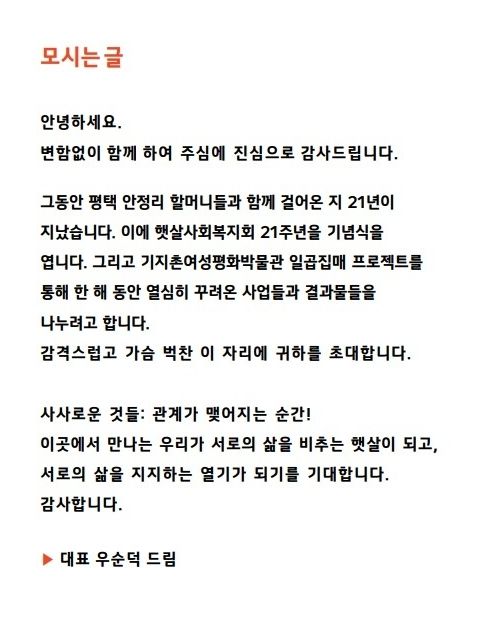 모시는글

안녕하세요.
변함없이 함께 하여 주심에 진심으로 감사드립니다.

그동안 평택 안정리 할머니들과 함께 걸어온 지 21년이 지났습니다. 이에 햇살사회복지회 21주년을 기념식을 엽니다. 그리고 기지촌여성평화박물관 일곱집매 프로젝트를 통해 한 해 동안 열심히 꾸려온 사업들과 결과물들을 나누려고 합니다.
감격스럽고 가슴 벅찬 이 자리에 귀하를 초대합니다.

사사로운 것들: 관계가 맺어지는 순간!
이곳에서 만나는 우리가 서로의 삶을 비추는 햇살이 되고,
서로의 삶을 지지하는 열기가 되기를 기대합니다.
감사합니다.

▶ 대표 우순덕 드림